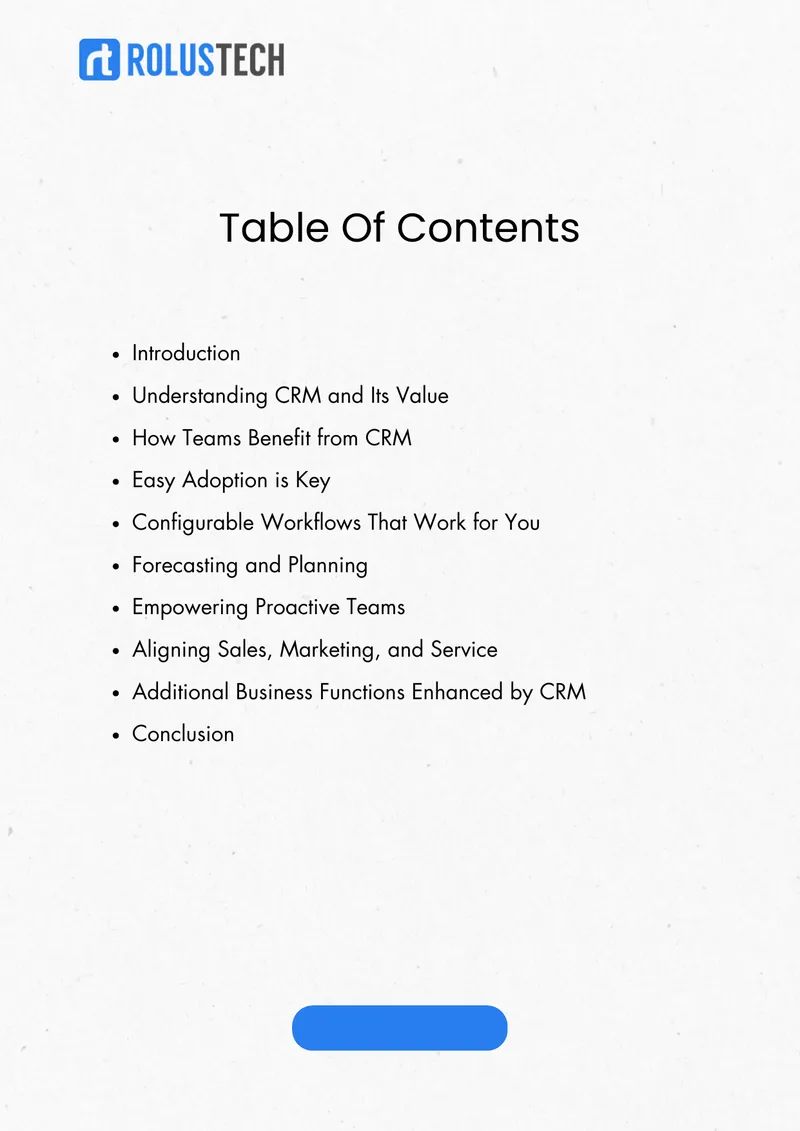 rt ROLUSTECH

Table Of Contents

• Introduction
• Understanding CRM and Its Value
• How Teams Benefit from CRM
• Easy Adoption is Key
• Configurable Workflows That Work for You
• Forecasting and Planning
• Empowering Proactive Teams
• Aligning Sales, Marketing, and Service
• Additional Business Functions Enhanced by CRM
• Conclusion